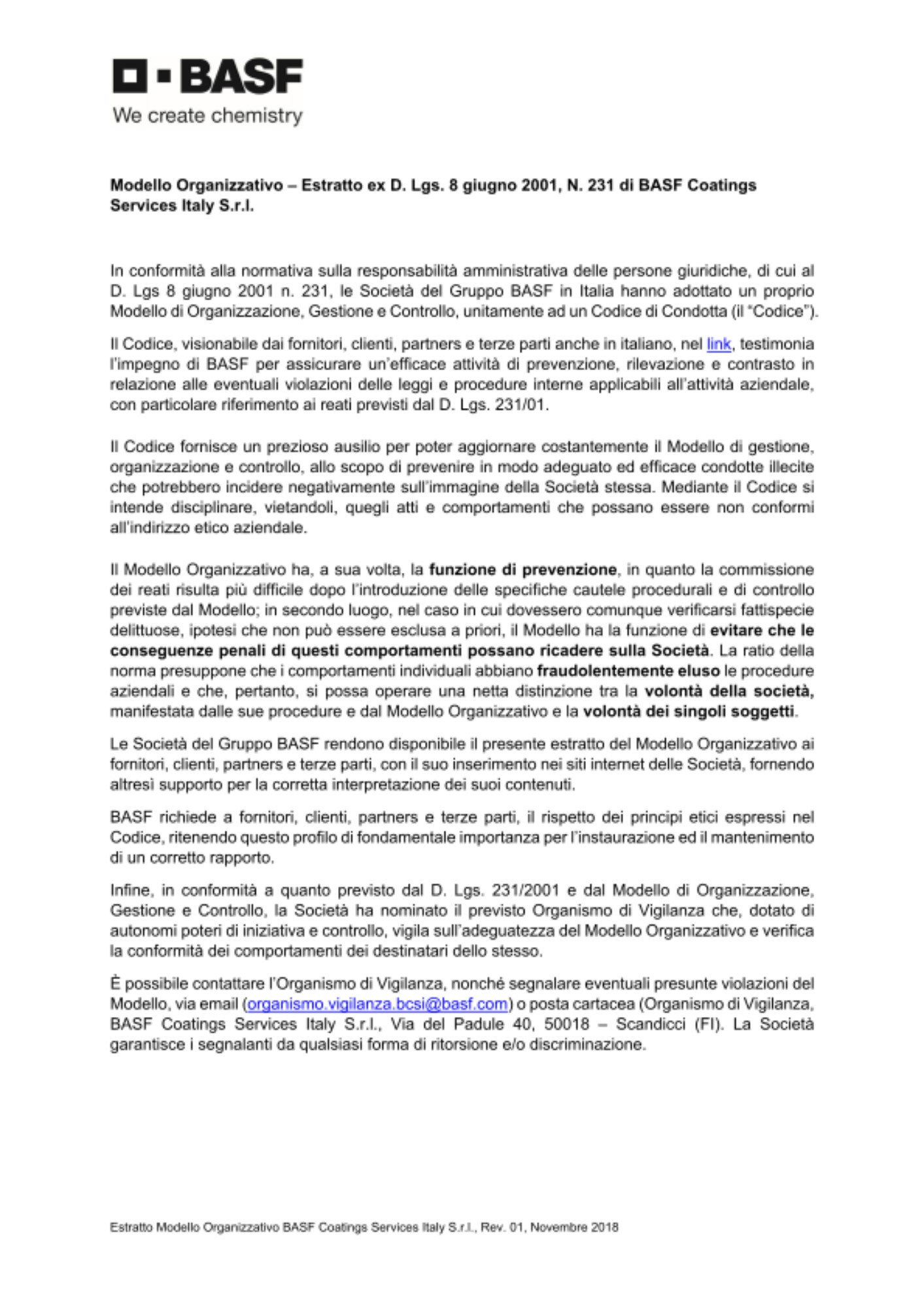 BASF
We create chemistry

Modello Organizzativo – Estratto ex D. Lgs. 8 giugno 2001, N. 231 di BASF Coatings Services Italy S.r.l.

In conformità alla normativa sulla responsabilità amministrativa delle persone giuridiche, di cui al D. Lgs 8 giugno 2001 n. 231, le Società del Gruppo BASF in Italia hanno adottato un proprio Modello di Organizzazione, Gestione e Controllo, unitamente ad un Codice di Condotta (il "Codice").

Il Codice, visionabile dai fornitori, clienti, partners e terze parti anche in italiano, nel link, testimonia l'impegno di BASF per assicurare un'efficace attività di prevenzione, rilevazione e contrasto in relazione alle eventuali violazioni delle leggi e procedure interne applicabili all'attività aziendale, con particolare riferimento ai reati previsti dal D. Lgs. 231/01.

Il Codice fornisce un prezioso ausilio per poter aggiornare costantemente il Modello di gestione, organizzazione e controllo, allo scopo di prevenire in modo adeguato ed efficace condotte illecite che potrebbero incidere negativamente sull'immagine della Società stessa. Mediante il Codice si intende disciplinare, vietandoli, quegli atti e comportamenti che possano essere non conformi all'indirizzo etico aziendale.

Il Modello Organizzativo ha, a sua volta, la funzione di prevenzione, in quanto la commissione dei reati risulta più difficile dopo l'introduzione delle specifiche cautele procedurali e di controllo previste dal Modello; in secondo luogo, nel caso in cui dovessero comunque verificarsi fattispecie delittuose, ipotesi che non può essere esclusa a priori, il Modello ha la funzione di evitare che le conseguenze penali di questi comportamenti possano ricadere sulla Società. La ratio della norma presuppone che i comportamenti individuali abbiano fraudolentemente eluso le procedure aziendali e che, pertanto, si possa operare una netta distinzione tra la volontà della società, manifestata dalle sue procedure e dal Modello Organizzativo e la volontà dei singoli soggetti.

Le Società del Gruppo BASF rendono disponibile il presente estratto del Modello Organizzativo ai fornitori, clienti, partners e terze parti, con il suo inserimento nei siti internet delle Società, fornendo altresì supporto per la corretta interpretazione dei suoi contenuti.

BASF richiede a fornitori, clienti, partners e terze parti, il rispetto dei principi etici espressi nel Codice, ritenendo questo profilo di fondamentale importanza per l'instaurazione ed il mantenimento di un corretto rapporto.

Infine, in conformità a quanto previsto dal D. Lgs. 231/2001 e dal Modello di Organizzazione, Gestione e Controllo, la Società ha nominato il previsto Organismo di Vigilanza che, dotato di autonomi poteri di iniziativa e controllo, vigila sull'adeguatezza del Modello Organizzativo e verifica la conformità dei comportamenti dei destinatari dello stesso.

È possibile contattare l'Organismo di Vigilanza, nonché segnalare eventuali presunte violazioni del Modello, via email (organismo.vigilanza.bcsi@basf.com) o posta cartacea (Organismo di Vigilanza, BASF Coatings Services Italy S.r.l., Via del Padule 40, 50018 – Scandicci (FI). La Società garantisce i segnalanti da qualsiasi forma di ritorsione e/o discriminazione.

Estratto Modello Organizzativo BASF Coatings Services Italy S.r.l., Rev. 01, Novembre 2018